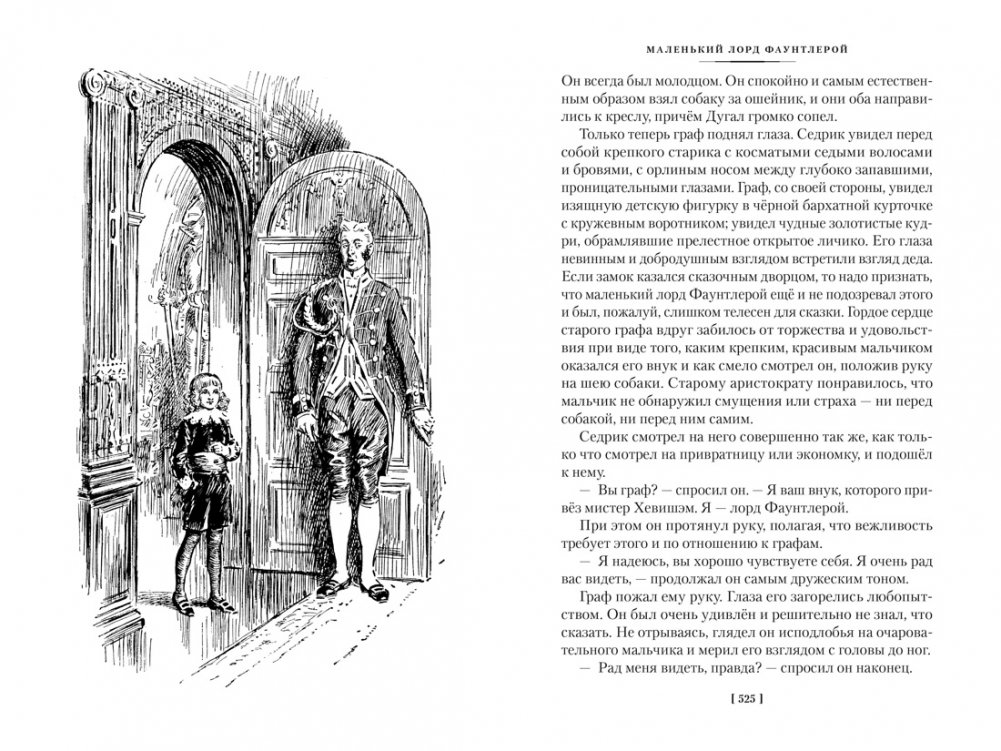 МАЛЕНЬКИЙ ЛОРД ФАУНТЛЕРОЙ

Он всегда был молодцом. Он спокойно и самым естественным образом взял собаку за ошейник, и они оба направились к креслу, причём Дугал громко сопел.

Только теперь граф поднял глаза. Седрик увидел перед собой крепкого старика с косматыми седыми волосами и бровями, с орлиным носом между глубоко запавшими, проницательными глазами. Граф, со своей стороны, увидел изящную детскую фигурку в чёрной бархатной курточке с кружевным воротником; увидел чудные золотистые кудри, обрамлявшие прелестное открытое личико. Его глаза невинным и добродушным взглядом встретили взгляд деда. Если замок казался сказочным дворцом, то надо признать, что маленький лорд Фаунтлерой ещё и не подозревал этого и был, пожалуй, слишком телесен для сказки. Гордое сердце старого графа вдруг забилось от торжества и удовольствия при виде того, каким крепким, красивым мальчиком оказался его внук и как смело смотрел он, положив руку на шею собаки. Старому аристократу понравилось, что мальчик не обнаружил смущения или страха — ни перед собакой, ни перед ним самим.

Седрик смотрел на него совершенно так же, как только что смотрел на привратницу или экономку, и подошёл к нему.

— Вы граф? — спросил он. — Я ваш внук, которого привёз мистер Хевишэм. Я — лорд Фаунтлерой.

При этом он протянул руку, полагая, что вежливость требует этого и по отношению к графам.

— Я надеюсь, вы хорошо чувствуете себя. Я очень рад вас видеть, — продолжал он самым дружеским тоном.

Граф пожал ему руку. Глаза его загорелись любопытством. Он был очень удивлён и решительно не знал, что сказать. Не отрываясь, глядел он исподлобья на очаровательного мальчика и мерил его взглядом с головы до ног.

— Рад меня видеть, правда? — спросил он наконец.

[ 525 ]